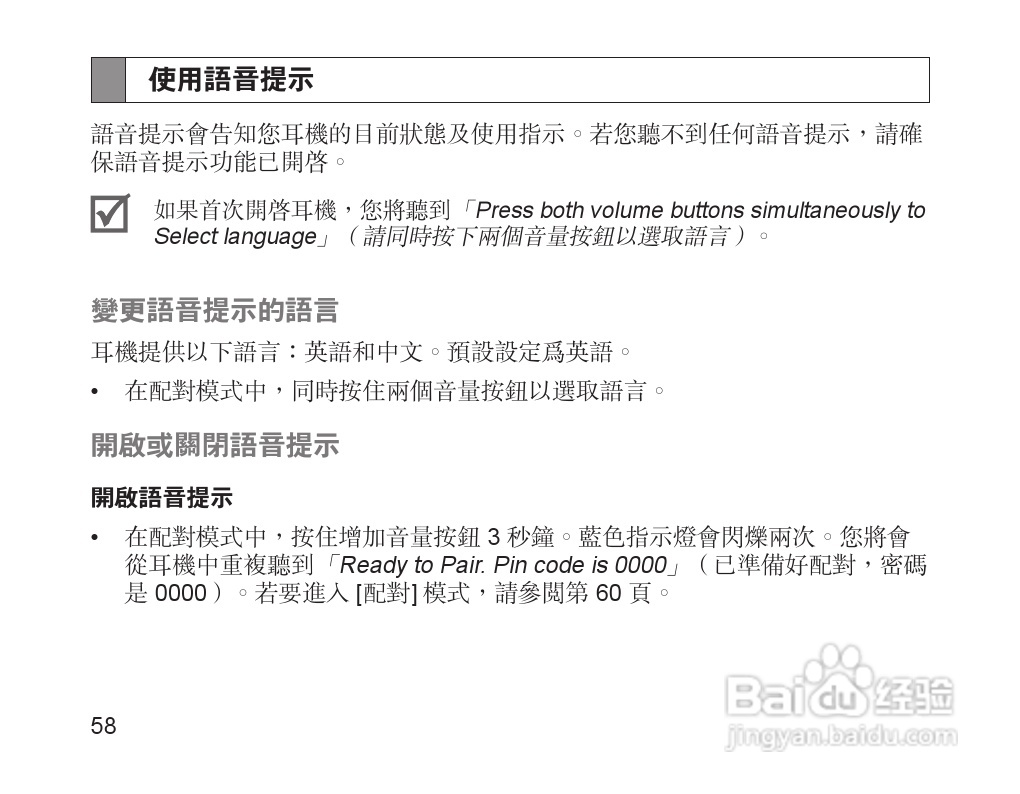 使用語音提示

語音提示會告知您耳機的目前狀態及使用指示。若您聽不到任何語音提示，請確保語音提示功能已開啓。

如果首次開啓耳機，您將聽到「Press both volume buttons simultaneously to Select language」（請同時按下兩個音量按鈕以選取語言）。

變更語音提示的語言

耳機提供以下語言：英語和中文。預設設定爲英語。

• 在配對模式中，同時按住兩個音量按鈕以選取語言。

開啟或關閉語音提示

開啟語音提示

• 在配對模式中，按住增加音量按鈕 3 秒鐘。藍色指示燈會閃爍兩次。您將會從耳機中重複聽到「Ready to Pair. Pin code is 0000」（已準備好配對，密碼是 0000）。若要進入 [配對] 模式，請參閱第 60 頁。

58

Baidu 经验
jingyan.baidu.com